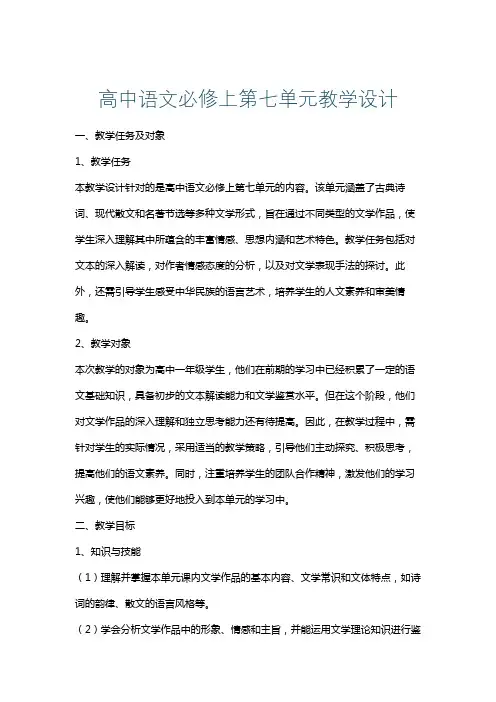 高中语文必修上第七单元教学设计

一、教学任务及对象

1、教学任务

本教学设计针对的是高中语文必修上第七单元的内容。该单元涵盖了古典诗词、现代散文和名著节选等多种文学形式，旨在通过不同类型的文学作品，使学生深入理解其中所蕴含的丰富情感、思想内涵和艺术特色。教学任务包括对文本的深入解读，对作者情感态度的分析，以及对文学表现手法的探讨。此外，还需引导学生感受中华民族的语言艺术，培养学生的人文素养和审美情趣。

2、教学对象

本次教学的对象为高中一年级学生，他们在前期的学习中已经积累了一定的语文基础知识，具备初步的文本解读能力和文学鉴赏水平。但在这个阶段，他们对文学作品的深入理解和独立思考能力还有待提高。因此，在教学过程中，需针对学生的实际情况，采用适当的教学策略，引导他们主动探究、积极思考，提高他们的语文素养。同时，注重培养学生的团队合作精神，激发他们的学习兴趣，使他们能够更好地投入到本单元的学习中。

二、教学目标

1、知识与技能

（1）理解并掌握本单元课内文学作品的基本内容、文学常识和文体特点，如诗词的韵律、散文的语言风格等。

（2）学会分析文学作品中的形象、情感和主旨，并能运用文学理论知识进行鉴